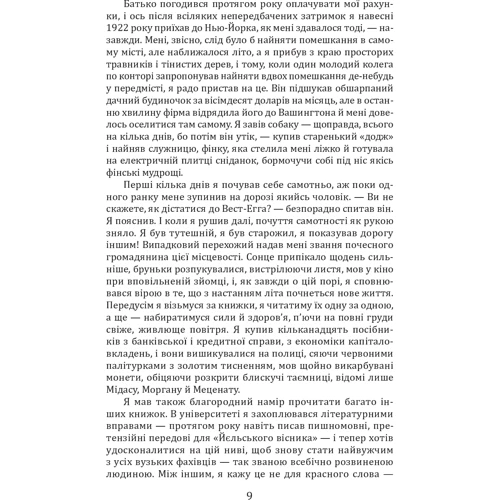 Батько погодився протягом року оплачувати мої рахунки, і ось після всіляких непередбачених затримок я навесні 1922 року приїхав до Нью-Йорка, як мені здавалося тоді, — назавжди. Мені, звісно, слід було б найняти помешкання в самому місті, але наближалося літо, а я прибув з краю просторих травників і тінистих дерев, і тому, коли один молодий колега по конторі запропонував найняти вдвох помешкання де-небудь у передмісті, я радо пристав на це. Він підшукав обшарпаний дачний будиночок за вісімдесят доларів на місяць, але в останню хвилину фірма відрядила його до Вашингтона й мені довелось оселитися там самому. Я завів собаку — щоправда, всього на кілька днів, бо потім він утік, — купив старенький «додж» і найняв служницю, фінку, яка стелила мені ліжко й готувала на електричній плитці сніданок, бормочучи собі під ніс якісь фінські мудрощі.

Перші кілька днів я почував себе самотньо, аж поки одного ранку мене зупинив на дорозі якийсь чоловік. — Ви не скажете, як дістатися до Вест-Егга? — безпорадно спитав він. Я пояснив. І коли я рушив далі, почуття самотності як рукою зняло. Я був тутешній, я був старожил, я показував дорогу іншим! Випадковий перехожий надав мені звання почесного громадянина цієї місцевості. Сонце припікало щодень сильніше, бруньки розпукувалися, вистрілюючи листя, мов у кіно при вповільненій зйомці, і, як завжди о цій порі, я сповнювався вірою в те, що з настанням літа почнеться нове життя. Передусім я візьмуся за книжки, я читатиму їх одну за одною, а ще — набиратимуся сили й здоров'я, п'ючи на повні груди свіже, живлюще повітря. Я купив кільканадцять посібників з банківської і кредитної справи, з економіки капіталовкладень, і вони вишикувалися на полиці, сяючи червоними палітурками з золотим тисненням, мов щойно викарбувані монети, обіцяючи розкрити блискучі таємниці, відомі лише Мідасу, Моргану й Меценату.

Я мав також благородний намір прочитати багато інших книжок. В університеті я захоплювався літературними вправами — протягом року навіть писав пишномовні, претензійні передові для «Йєльського вісника» — і тепер хотів удосконалитися на цій ниві, щоб знову стати найвужчим з усіх вузьких фахівців — так званою всебічно розвиненою людиною. Між іншим, я кажу це не для красного слова —

9